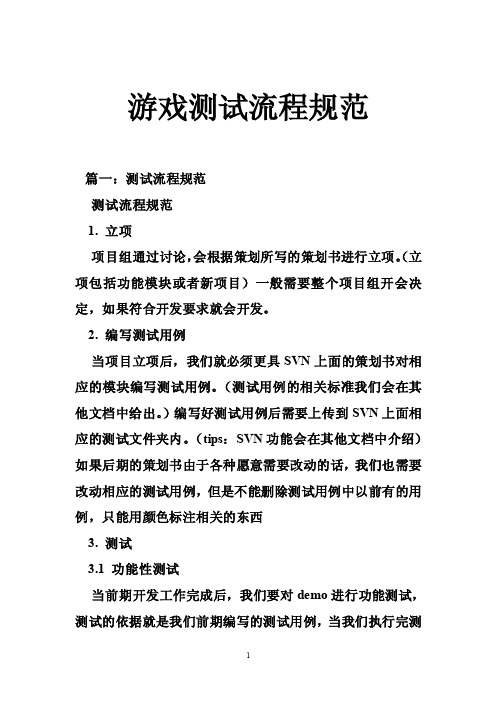 游戏测试流程规范

篇一：测试流程规范

测试流程规范

1. 立项

项目组通过讨论，会根据策划所写的策划书进行立项。（立项包括功能模块或者新项目）一般需要整个项目组开会决定，如果符合开发要求就会开发。

2. 编写测试用例

当项目立项后，我们就必须更具 SVN 上面的策划书对相应的模块编写测试用例。（测试用例的相关标准我们会在其他文档中给出。）编写好测试用例后需要上传到 SVN 上面相应的测试文件夹内。（tips：SVN 功能会在其他文档中介绍）如果后期的策划书由于各种愿意需要改动的话，我们也需要改动相应的测试用例，但是不能删除测试用例中以前有的用例，只能用颜色标注相关的东西

3. 测试

3.1 功能性测试

当前期开发工作完成后，我们要对 demo 进行功能测试，测试的依据就是我们前期编写的测试用例，当我们执行完测

1